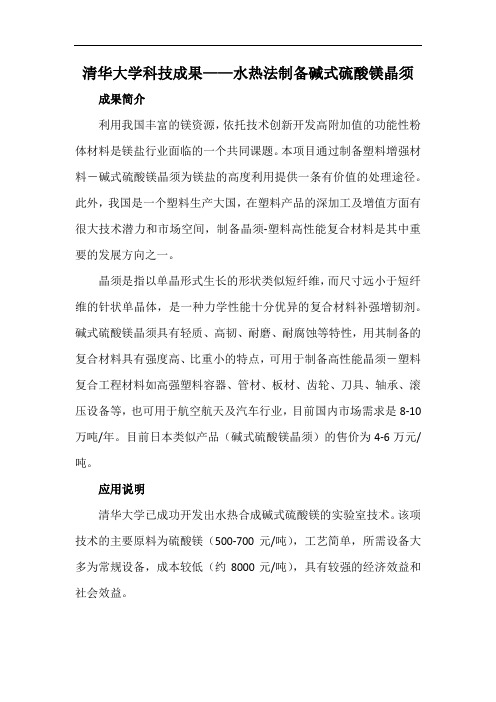 清华大学科技成果——水热法制备碱式硫酸镁晶须

成果简介

利用我国丰富的镁资源，依托技术创新开发高附加值的功能性粉体材料是镁盐行业面临的一个共同课题。本项目通过制备塑料增强材料－碱式硫酸镁晶须为镁盐的高度利用提供一条有价值的处理途径。此外，我国是一个塑料生产大国，在塑料产品的深加工及增值方面有很大技术潜力和市场空间，制备晶须-塑料高性能复合材料是其中重要的发展方向之一。

晶须是指以单晶形式生长的形状类似短纤维，而尺寸远小于短纤维的针状单晶体，是一种力学性能十分优异的复合材料补强增韧剂。碱式硫酸镁晶须具有轻质、高韧、耐磨、耐腐蚀等特性，用其制备的复合材料具有强度高、比重小的特点，可用于制备高性能晶须－塑料复合工程材料如高强塑料容器、管材、板材、齿轮、刀具、轴承、滚压设备等，也可用于航空航天及汽车行业，目前国内市场需求是 8-10 万吨/年。目前日本类似产品（碱式硫酸镁晶须）的售价为 4-6 万元/吨。

应用说明

清华大学已成功开发出水热合成碱式硫酸镁的实验室技术。该项技术的主要原料为硫酸镁（500-700 元/吨），工艺简单，所需设备大多为常规设备，成本较低（约 8000 元/吨），具有较强的经济效益和社会效益。